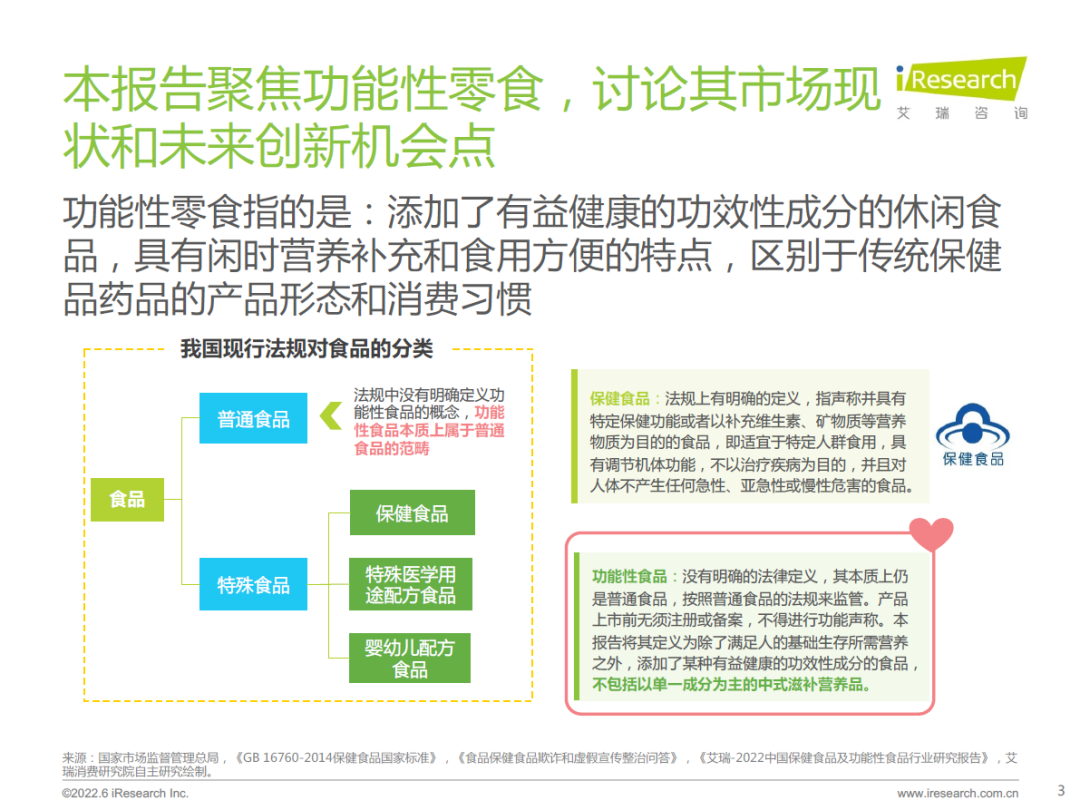 本报告聚焦功能性零食，讨论其市场现状和未来创新机会点

iResearch
艾瑞咨询

功能性零食指的是：添加了有益健康的功效性成分的休闲食品，具有闲时营养补充和食用方便的特点，区别于传统保健品药品的产品形态和消费习惯

我国现行法规对食品的分类

食品

普通食品

法规中没有明确定义功能性食品的概念，功能性食品本质上属于普通食品的范畴

特殊食品

保健食品

特殊医学用途配方食品

婴幼儿配方食品

保健食品：法规上有明确的定义，指声称并具有特定保健功能或者以补充维生素、矿物质等营养物质为目的的食品，即适宜于特定人群食用，具有调节机体功能，不以治疗疾病为目的，并且对人体不产生任何急性、亚急性或慢性危害的食品。

保健食品

功能性食品：没有明确的法律定义，其本质上仍是普通食品，按照普通食品的法规来监管。产品上市前无须注册或备案，不得进行功能声称。本报告将其定义为除了满足人的基础生存所需营养之外，添加了某种有益健康的功效性成分的食品，不包括以单一成分为主的中式滋补营养品。

来源：国家市场监督管理总局，《GB 16760-2014保健食品国家标准》，《食品保健食品欺诈和虚假宣传整治问答》，《艾瑞-2022中国保健食品及功能性食品行业研究报告》，艾瑞消费研究院自主研究绘制。

©2022.6 iResearch Inc.

www.iresearch.com.cn

3